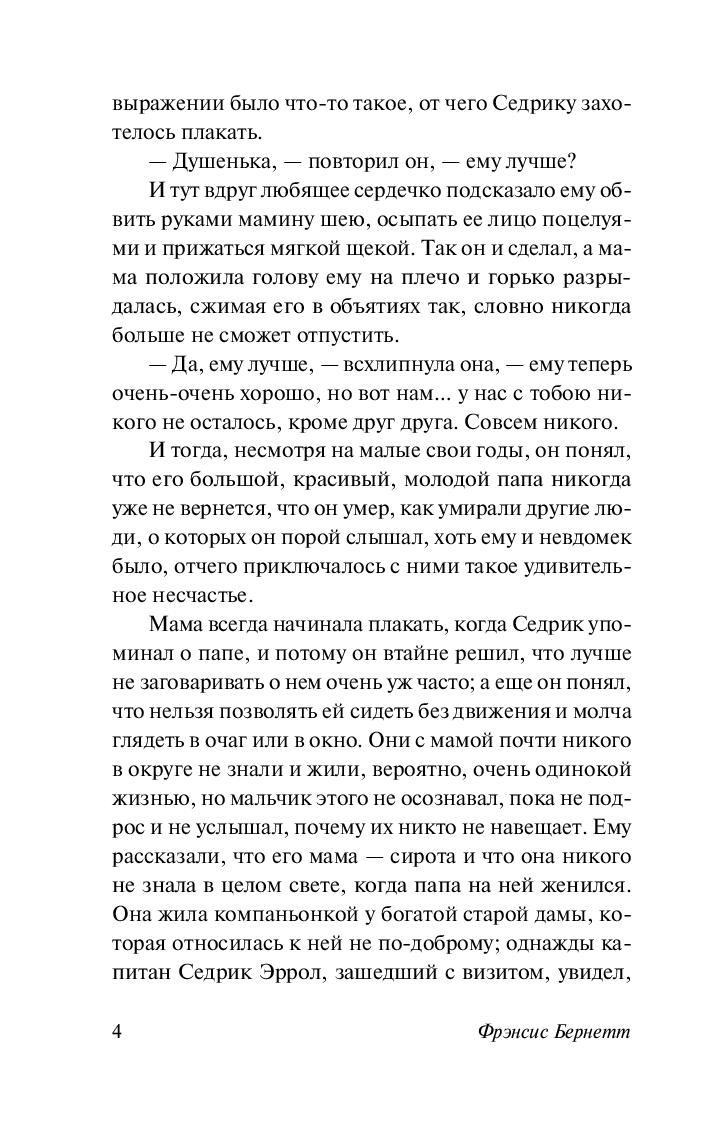 выражении было что-то такое, от чего Седрику захотелось плакать.

— Душенька, — повторил он, — ему лучше?

И тут вдруг любящее сердечко подсказало ему обвить руками мамину шею, осыпать ее лицо поцелуями и прижаться мягкой щекой. Так он и сделал, а мама положила голову ему на плечо и горько разрыдалась, сжимая его в объятиях так, словно никогда больше не сможет отпустить.

— Да, ему лучше, — всхлипнула она, — ему теперь очень-очень хорошо, но вот нам... у нас с тобою никого не осталось, кроме друг друга. Совсем никого.

И тогда, несмотря на малые свои годы, он понял, что его большой, красивый, молодой папа никогда уже не вернется, что он умер, как умирали другие люди, о которых он порой слышал, хоть ему и невдомек было, отчего приключалось с ними такое удивительное несчастье.

Мама всегда начинала плакать, когда Седрик упоминал о папе, и потому он втайне решил, что лучше не заговаривать о нем очень уж часто; а еще он понял, что нельзя позволять ей сидеть без движения и молча глядеть в очаг или в окно. Они с мамой почти никого в округе не знали и жили, вероятно, очень одинокой жизнью, но мальчик этого не осознавал, пока не подрос и не услышал, почему их никто не навещает. Ему рассказали, что его мама — сирота и что она никого не знала в целом свете, когда папа на ней женился. Она жила компаньонкой у богатой старой дамы, которая относилась к ней не по-доброму; однажды капитан Седрик Эррол, зашедший с визитом, увидел,

4 Фрэнсис Бернетт